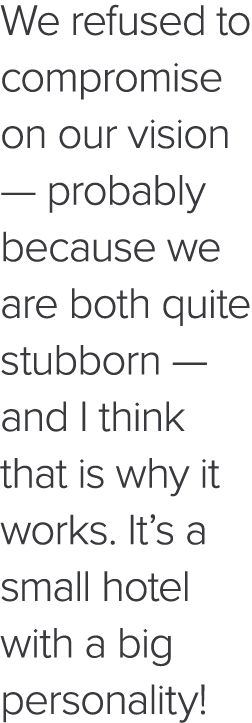 We refused to compromise on our vision — probably because we are both quite stubborn — and I think that is why it works. It’s a small hotel with a big personality!